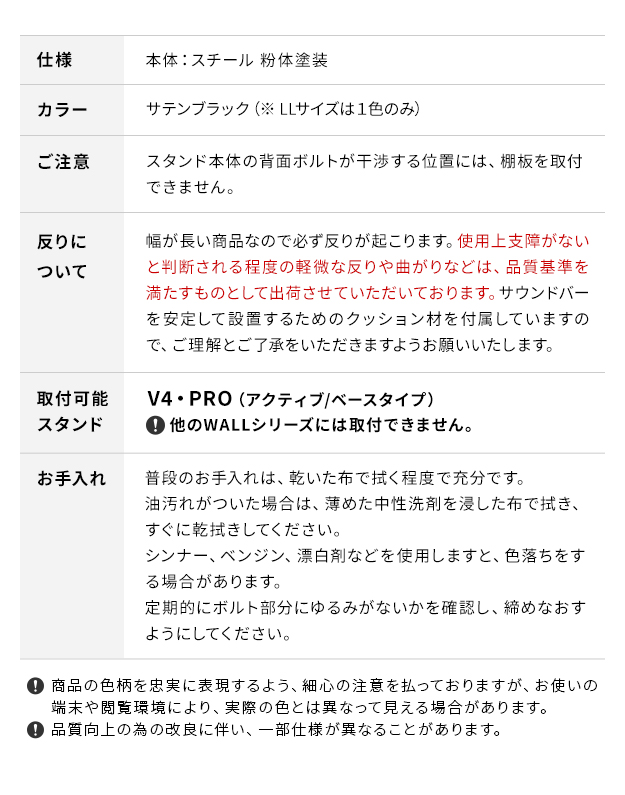 | 仕様 | 本体：スチール 粉体塗装 |
|---|---|
| カラー | サテンブラック（※ LLサイズは1色のみ） |
| ご注意 | スタンド本体の背面ボルトが干渉する位置には、棚板を取付できません。 |
| 反りについて | 幅が長い商品なので必ず反りが起こります。使用上支障がないと判断される程度の軽微な反りや曲がりなどは、品質基準を満たすものとして出荷させていただいております。サウンドバーを安定して設置するためのクッション材を付属していますので、ご理解とご了承をいただきますようお願いいたします。 |
| 取付可能スタンド | V4・PRO（アクティブ/ベースタイプ） ! 他のWALLシリーズには取付できません。 |
| お手入れ | 普段のお手入れは、乾いた布で拭く程度で充分です。 油汚れがついた場合は、薄めた中性洗剤を浸した布で拭き、すぐに乾拭きしてください。 シンナー、ベンジン、漂白剤などを使用しますと、色落ちをする場合があります。 定期的にボルト部分にゆるみがないかを確認し、締めなおすようにしてください。 |

! 商品の色柄を忠実に表現するよう、細心の注意を払っておりますが、お使いの端末や閲覧環境により、実際の色とは異なって見える場合があります。
! 品質向上の為の改良に伴い、一部仕様が異なることがあります。